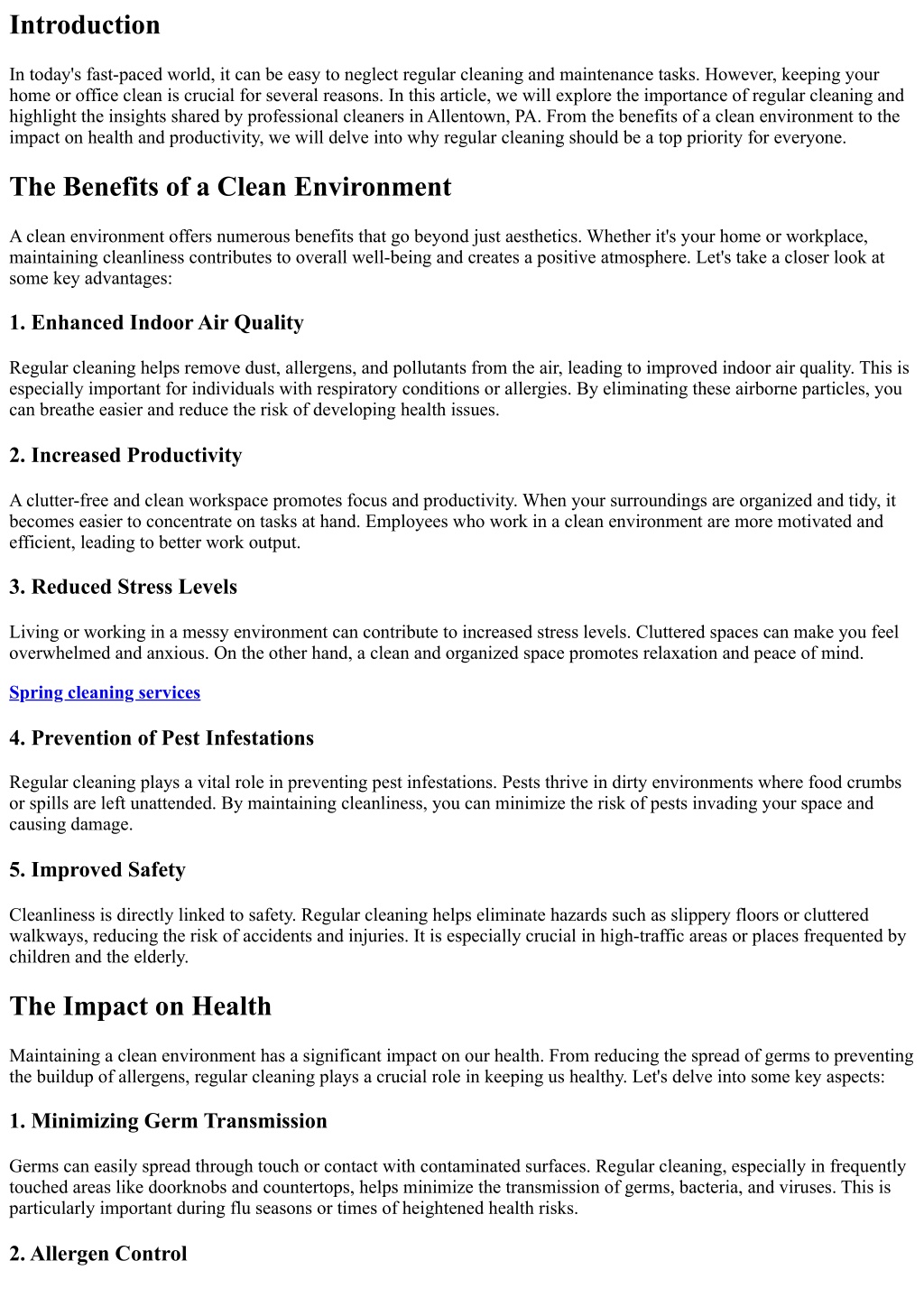 Introduction

In today's fast-paced world, it can be easy to neglect regular cleaning and maintenance tasks. However, keeping your home or office clean is crucial for several reasons. In this article, we will explore the importance of regular cleaning and highlight the insights shared by professional cleaners in Allentown, PA. From the benefits of a clean environment to the impact on health and productivity, we will delve into why regular cleaning should be a top priority for everyone.

The Benefits of a Clean Environment

A clean environment offers numerous benefits that go beyond just aesthetics. Whether it's your home or workplace, maintaining cleanliness contributes to overall well-being and creates a positive atmosphere. Let's take a closer look at some key advantages:

1. Enhanced Indoor Air Quality

Regular cleaning helps remove dust, allergens, and pollutants from the air, leading to improved indoor air quality. This is especially important for individuals with respiratory conditions or allergies. By eliminating these airborne particles, you can breathe easier and reduce the risk of developing health issues.

2. Increased Productivity

A clutter-free and clean workspace promotes focus and productivity. When your surroundings are organized and tidy, it becomes easier to concentrate on tasks at hand. Employees who work in a clean environment are more motivated and efficient, leading to better work output.

3. Reduced Stress Levels

Living or working in a messy environment can contribute to increased stress levels. Cluttered spaces can make you feel overwhelmed and anxious. On the other hand, a clean and organized space promotes relaxation and peace of mind.

Spring cleaning services

4. Prevention of Pest Infestations

Regular cleaning plays a vital role in preventing pest infestations. Pests thrive in dirty environments where food crumbs or spills are left unattended. By maintaining cleanliness, you can minimize the risk of pests invading your space and causing damage.

5. Improved Safety

Cleanliness is directly linked to safety. Regular cleaning helps eliminate hazards such as slippery floors or cluttered walkways, reducing the risk of accidents and injuries. It is especially crucial in high-traffic areas or places frequented by children and the elderly.

The Impact on Health

Maintaining a clean environment has a significant impact on our health. From reducing the spread of germs to preventing the buildup of allergens, regular cleaning plays a crucial role in keeping us healthy. Let's delve into some key aspects:

1. Minimizing Germ Transmission

Germs can easily spread through touch or contact with contaminated surfaces. Regular cleaning, especially in frequently touched areas like doorknobs and countertops, helps minimize the transmission of germs, bacteria, and viruses. This is particularly important during flu seasons or times of heightened health risks.

2. Allergen Control